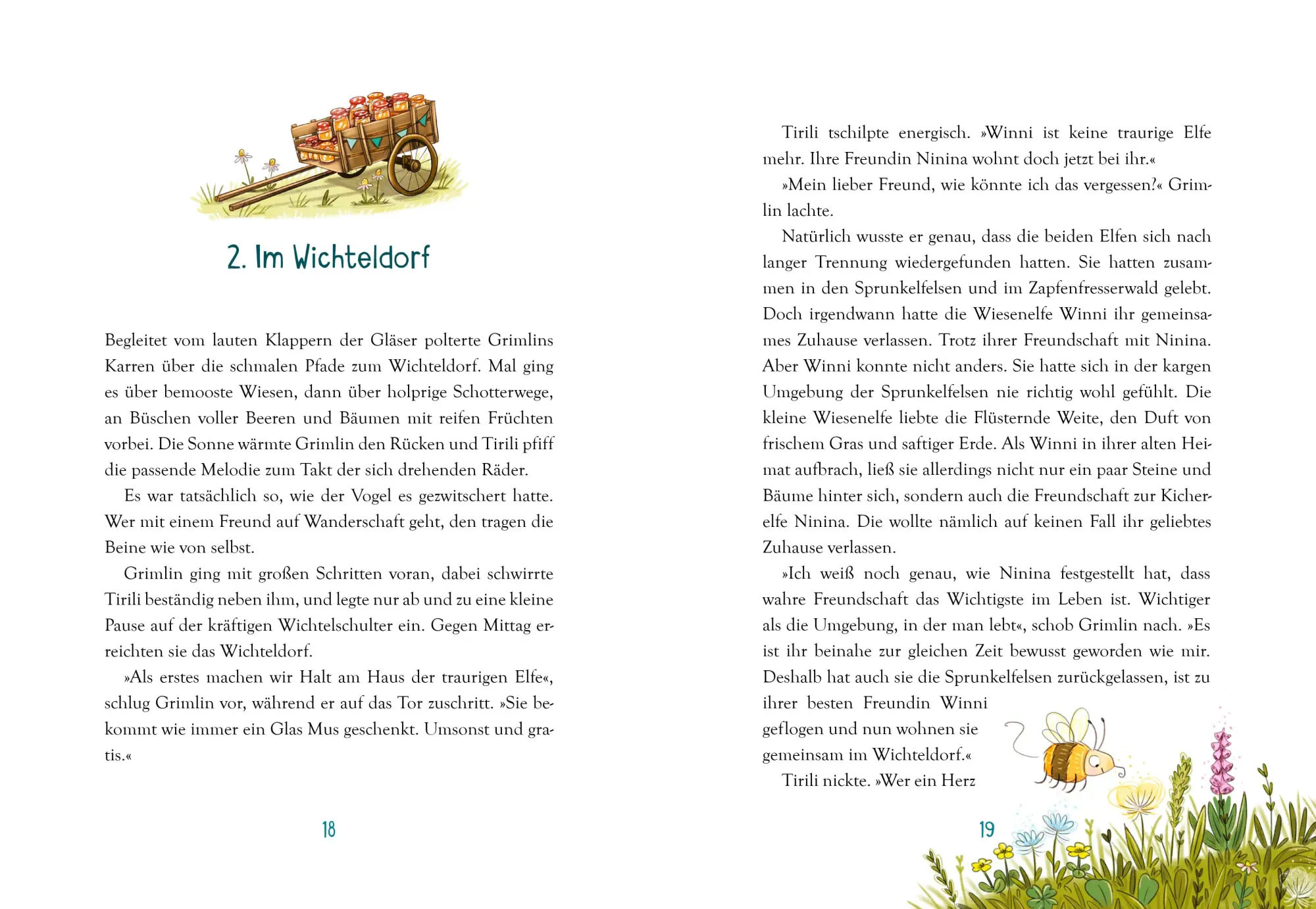 2. Im Wichteldorf

Begleitet vom lauten Klappern der Gläser polterte Grimlins Karren über die schmalen Pfade zum Wichteldorf. Mal ging es über bemooste Wiesen, dann über holprige Schotterwege, an Büschen voller Beeren und Bäumen mit reifen Früchten vorbei. Die Sonne wärmte Grimlin den Rücken und Tirili pfiff die passende Melodie zum Takt der sich drehenden Räder.

Es war tatsächlich so, wie der Vogel es gezwitschert hatte. Wer mit einem Freund auf Wanderschaft geht, den tragen die Beine wie von selbst.

Grimlin ging mit großen Schritten voran, dabei schwirrte Tirili beständig neben ihm, und legte nur ab und zu eine kleine Pause auf der kräftigen Wichtelschulter ein. Gegen Mittag erreichten sie das Wichteldorf.

»Als erstes machen wir Halt am Haus der traurigen Elfe«, schlug Grimlin vor, während er auf das Tor zuschritt. »Sie bekommt wie immer ein Glas Mus geschenkt. Umsonst und gratis.«

18

Tirili tschilpte energisch. »Winni ist keine traurige Elfe mehr. Ihre Freundin Ninina wohnt doch jetzt bei ihr.«

»Mein lieber Freund, wie könnte ich das vergessen?« Grimlin lachte.

Natürlich wusste er genau, dass die beiden Elfen sich nach langer Trennung wiedergefunden hatten. Sie hatten zusammen in den Sprunkelfelsen und im Zapfenfresserwald gelebt. Doch irgendwann hatte die Wiesenelfe Winni ihr gemeinsames Zuhause verlassen. Trotz ihrer Freundschaft mit Ninina. Aber Winni konnte nicht anders. Sie hatte sich in der kargen Umgebung der Sprunkelfelsen nie richtig wohl gefühlt. Die kleine Wiesenelfe liebte die Flüsternde Weite, den Duft von frischem Gras und saftiger Erde. Als Winni in ihrer alten Heimat aufbrach, ließ sie allerdings nicht nur ein paar Steine und Bäume hinter sich, sondern auch die Freundschaft zur Kicherelfe Ninina. Die wollte nämlich auf keinen Fall ihr geliebtes Zuhause verlassen.

»Ich weiß noch genau, wie Ninina festgestellt hat, dass wahre Freundschaft das Wichtigste im Leben ist. Wichtiger als die Umgebung, in der man lebt«, schob Grimlin nach. »Es ist ihr beinahe zur gleichen Zeit bewusst geworden wie mir. Deshalb hat auch sie die Sprunkelfelsen zurückgelassen, ist zu ihrer besten Freundin Winni geflogen und nun wohnen sie gemeinsam im Wichteldorf.«

Tirili nickte. »Wer ein Herz

19